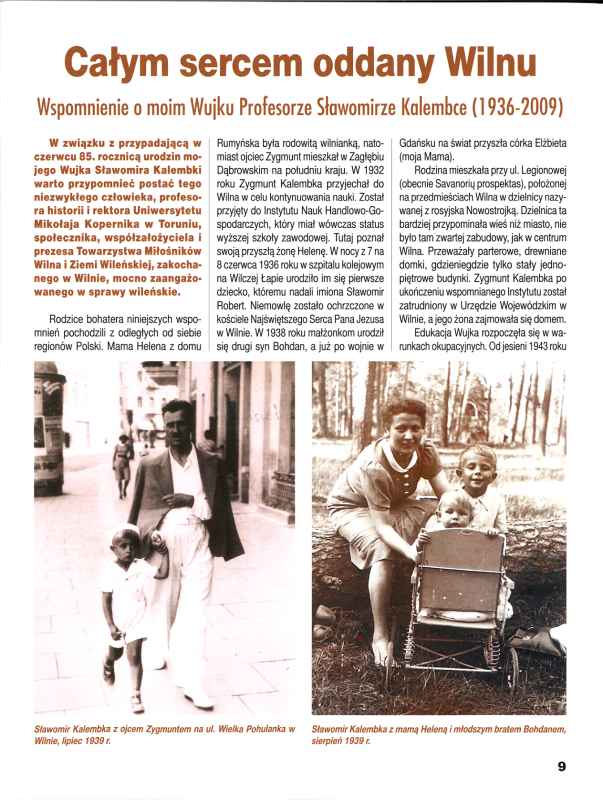 Całym sercem oddany Wilnu

Wspomnienie o moim Wujku Profesorze Sławomirze Kalembce (1936-2009)

W związku z przypadającą w czerwcu 85. rocznicą urodzin mojego Wujka Sławomira Kalembki warto przypomnieć postać tego niezwykłego człowieka, profesora historii i rektora Uniwersytetu Mikołaja Kopernika w Toruniu, społecznika, współzałożyciela i prezesa Towarzystwa Miłośników Wilna i Ziemi Wileńskiej, zakochanego w Wilnie, mocno zaangażowanego w sprawy wileńskie.

Rodzice bohatera niniejszych wspomnień pochodzili z odległych od siebie regionów Polski. Mama Helena z domu Rumyńska była rodowitą wilnianką, natomiast ojciec Zygmunt mieszkał w Zagłębiu Dąbrowskim na południu kraju. W 1932 roku Zygmunt Kalembka przyjechał do Wilna w celu kontynuowania nauki. Został przyjęty do Instytutu Nauk Handlowo-Gospodarczych, który miał wówczas status wyższej szkoły zawodowej. Tutaj poznał swoją przyszłą żonę Helenę. W nocy z 7 na 8 czerwca 1936 roku w szpitalu kolejowym na Wilczej Łapie urodziło im się pierwsze dziecko, któremu nadali imiona Sławomir Robert. Niemowlę zostało ochrzczone w kościele Najświętszego Serca Pana Jezusa w Wilnie. W 1938 roku małżonkom urodził się drugi syn Bohdan, a już po wojnie w Gdańsku na świat przyszła córka Elżbieta (moja Mama).

Rodzina mieszkała przy ul. Legionowej (obecnie Savanorių prospektas), położonej na przedmieściach Wilna w dzielnicy nazywanej z rosyjska Nowostrojką. Dzielnica ta bardziej przypominała wieś niż miasto, nie było tam zwartej zabudowy, jak w centrum Wilna. Przeważały parterowe, drewniane domki, gdzieniegdzie tylko stały jednopiętrowe budynki. Zygmunt Kalembka po ukończeniu wspomnianego Instytutu został zatrudniony w Urzędzie Wojewódzkim w Wilnie, a jego żona zajmowała się domem.

Edukacja Wujka rozpoczęła się w warunkach okupacyjnych. Od jesieni 1943 roku

Sławomir Kalembka z ojcem Zygmuntem na ul. Wielka Pohulanka w Wilnie, lipiec 1939 r.

Sławomir Kalembka z mamą Heleną i młodszym bratem Bohdanem, sierpień 1939 r.

9